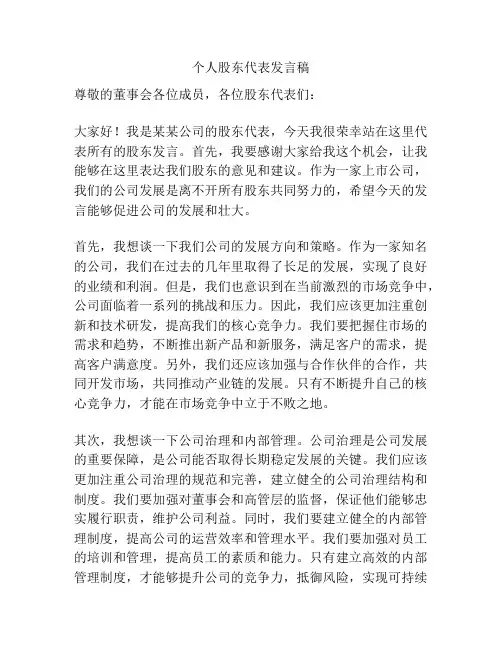 个人股东代表发言稿

尊敬的董事会各位成员，各位股东代表们：

大家好！我是某某公司的股东代表，今天我很荣幸站在这里代表所有的股东发言。首先，我要感谢大家给我这个机会，让我能够在这里表达我们股东的意见和建议。作为一家上市公司，我们的公司发展是离不开所有股东共同努力的，希望今天的发言能够促进公司的发展和壮大。

首先，我想谈一下我们公司的发展方向和策略。作为一家知名的公司，我们在过去的几年里取得了长足的发展，实现了良好的业绩和利润。但是，我们也意识到在当前激烈的市场竞争中，公司面临着一系列的挑战和压力。因此，我们应该更加注重创新和技术研发，提高我们的核心竞争力。我们要把握住市场的需求和趋势，不断推出新产品和新服务，满足客户的需求，提高客户满意度。另外，我们还应该加强与合作伙伴的合作，共同开发市场，共同推动产业链的发展。只有不断提升自己的核心竞争力，才能在市场竞争中立于不败之地。

其次，我想谈一下公司治理和内部管理。公司治理是公司发展的重要保障，是公司能否取得长期稳定发展的关键。我们应该更加注重公司治理的规范和完善，建立健全的公司治理结构和制度。我们要加强对董事会和高管层的监督，保证他们能够忠实履行职责，维护公司利益。同时，我们要建立健全的内部管理制度，提高公司的运营效率和管理水平。我们要加强对员工的培训和管理，提高员工的素质和能力。只有建立高效的内部管理制度，才能够提升公司的竞争力，抵御风险，实现可持续